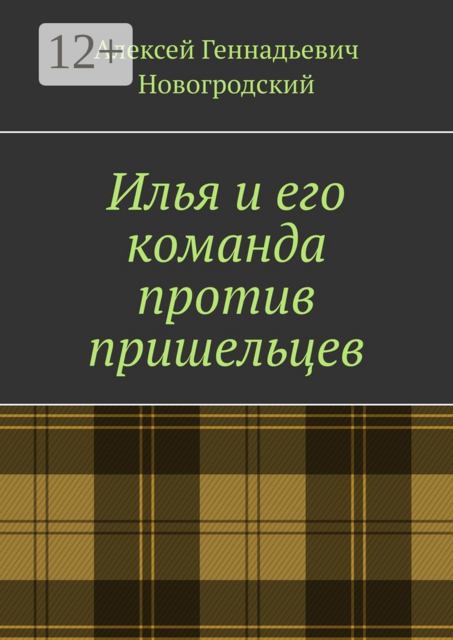 12+

Алексей Геннадьевич Новогродский

Илья и его команда против пришельцев